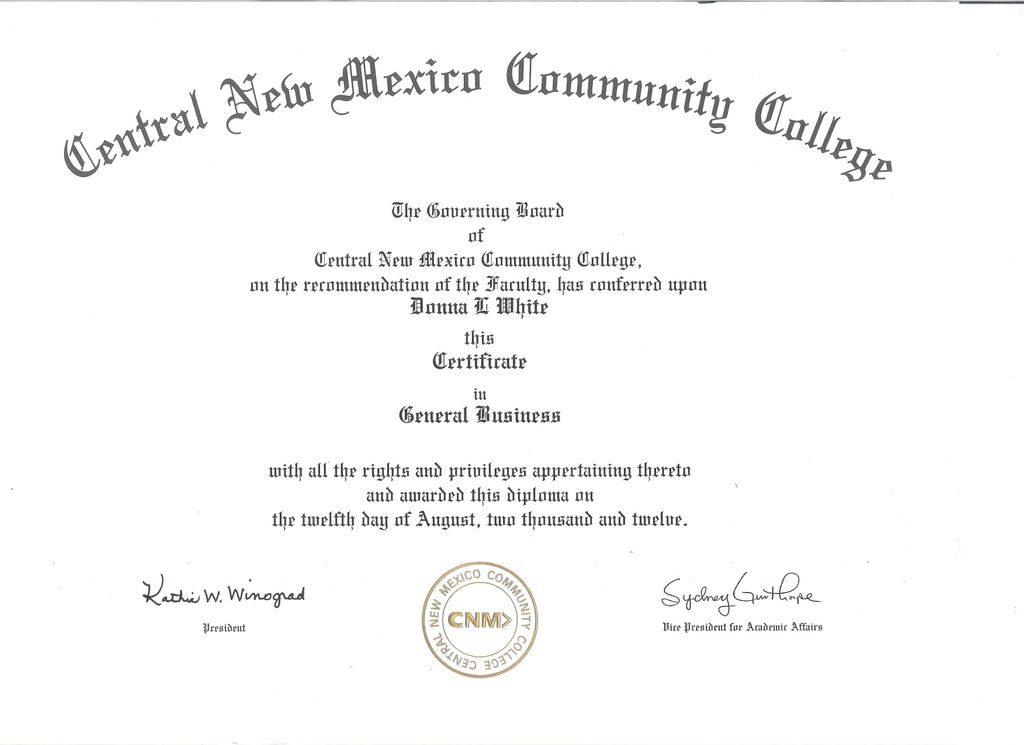 Central New Mexico Community College

The Governing Board
of
Central New Mexico Community College,
on the recommendation of the Faculty, has conferred upon
Donna L White
this
Certificate
in
General Business

with all the rights and privileges appertaining thereto
and awarded this diploma on
the twelfth day of August, two thousand and twelve.

Kathie W. Winograd
President

CENTRAL NEW MEXICO COMMUNITY COLLEGE
CNM

Sydney Gunthorpe
Vice President for Academic Affairs